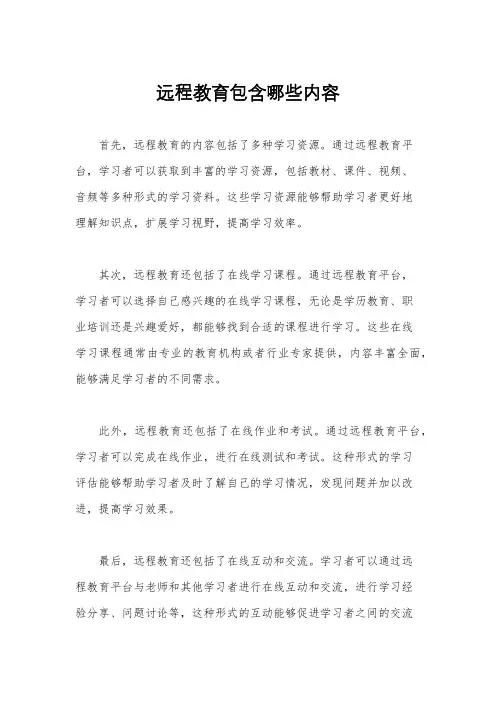 远程教育包含哪些内容

首先，远程教育的内容包括了多种学习资源。通过远程教育平台，学习者可以获取到丰富的学习资源，包括教材、课件、视频、音频等多种形式的学习资料。这些学习资源能够帮助学习者更好地理解知识点，扩展学习视野，提高学习效率。

其次，远程教育还包括了在线学习课程。通过远程教育平台，学习者可以选择自己感兴趣的在线学习课程，无论是学历教育、职业培训还是兴趣爱好，都能够找到合适的课程进行学习。这些在线学习课程通常由专业的教育机构或者行业专家提供，内容丰富全面，能够满足学习者的不同需求。

此外，远程教育还包括了在线作业和考试。通过远程教育平台，学习者可以完成在线作业，进行在线测试和考试。这种形式的学习评估能够帮助学习者及时了解自己的学习情况，发现问题并加以改进，提高学习效果。

最后，远程教育还包括了在线互动和交流。学习者可以通过远程教育平台与老师和其他学习者进行在线互动和交流，进行学习经验分享、问题讨论等，这种形式的互动能够促进学习者之间的交流